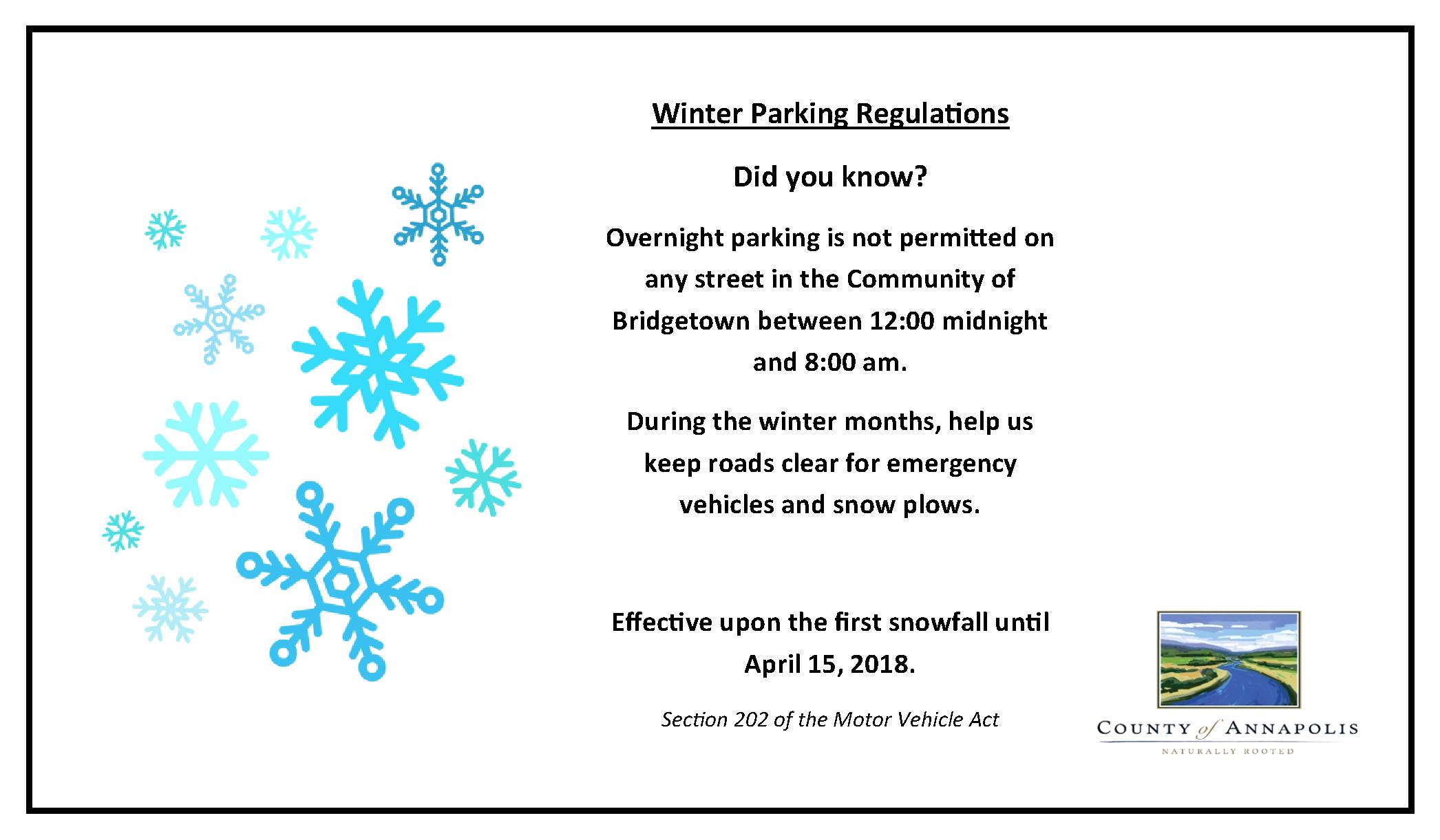 Winter Parking Regulations

Did you know?

Overnight parking is not permitted on any street in the Community of Bridgetown between 12:00 midnight and 8:00 am.

During the winter months, help us keep roads clear for emergency vehicles and snow plows.

Effective upon the first snowfall until April 15, 2018.

Section 202 of the Motor Vehicle Act

COUNTY of ANNAPOLIS
NATURALLY ROOTED